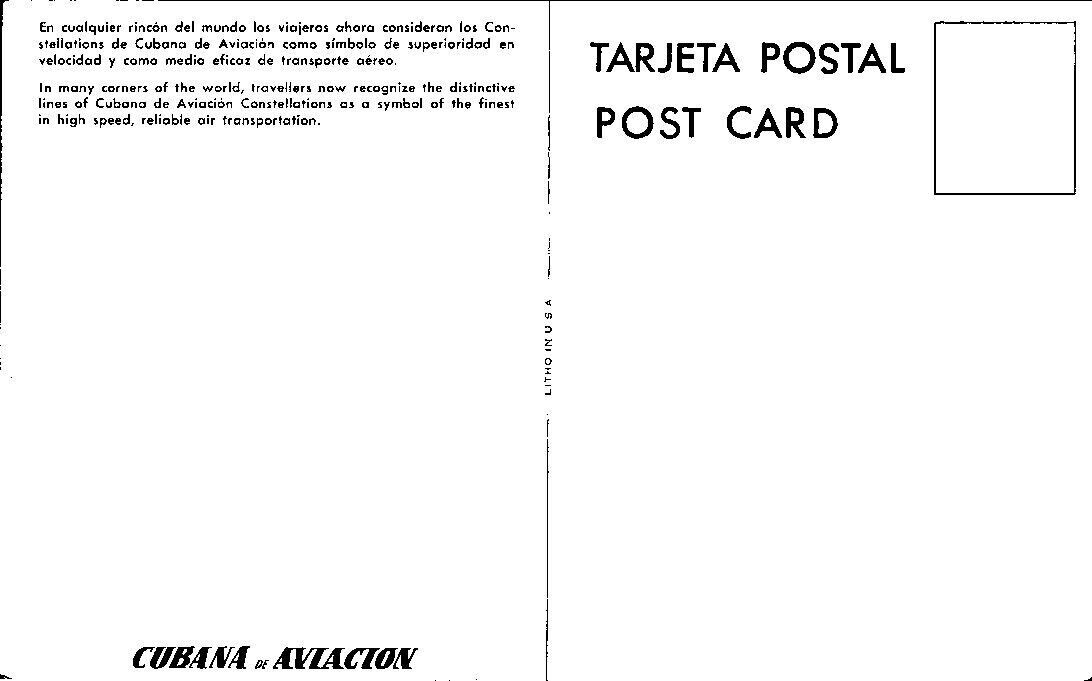 En cualquier rincón del mundo los viajeros ahora consideran los Constellations de Cubana de Aviación como símbolo de superioridad en velocidad y como medio eficaz de transporte aéreo.

In many corners of the world, travellers now recognize the distinctive lines of Cubana de Aviación Constellations as a symbol of the finest in high speed, reliable air transportation.

CUBANA DE AVIACION

LITHO IN U S A

TARJETA POSTAL

POST CARD